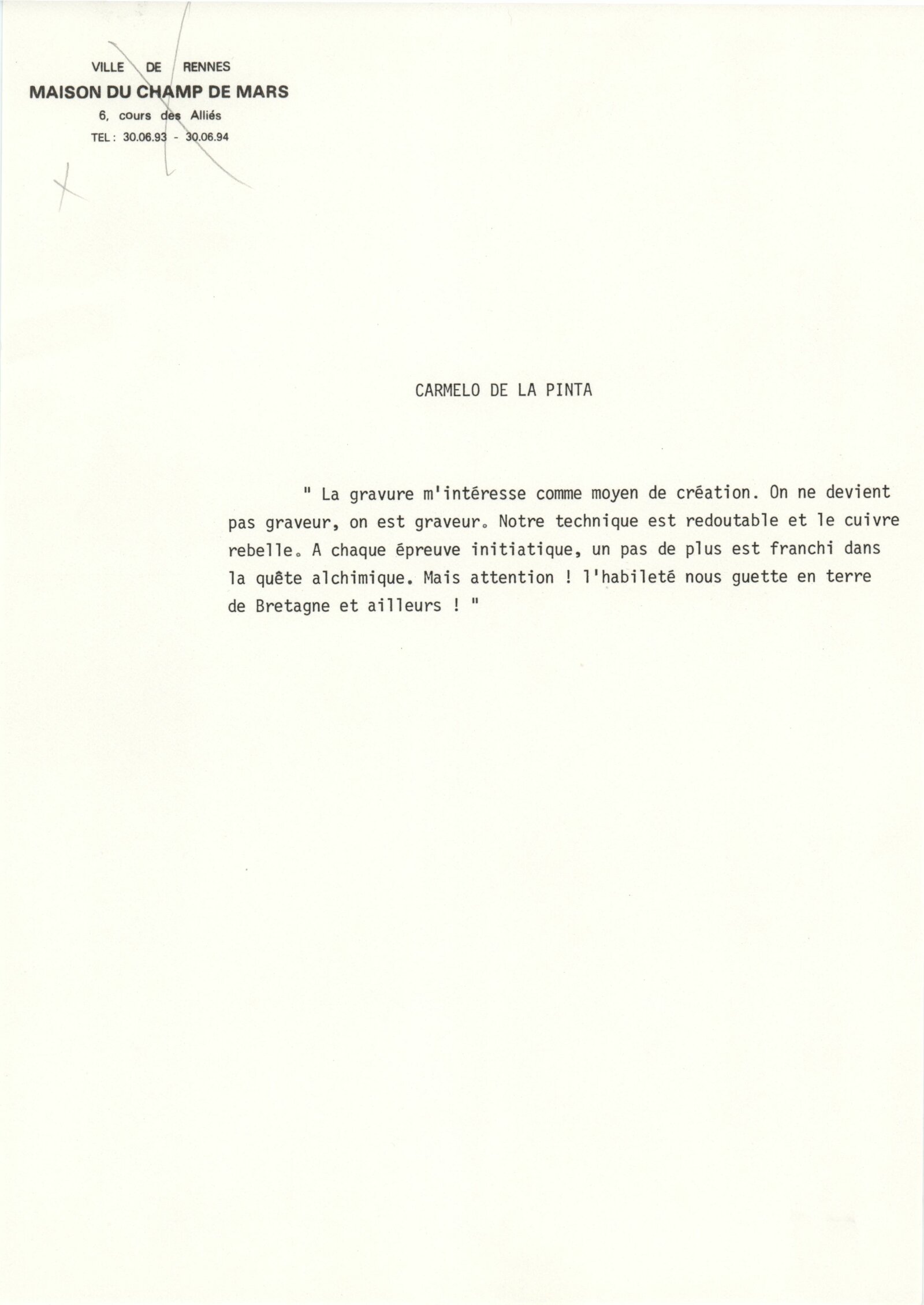 VILLE DE RENNES
MAISON DU CHAMP DE MARS
6, cours des Alliés
TEL : 30.06.93 - 30.06.94

CARMELO DE LA PINTA

" La gravure m'intéresse comme moyen de création. On ne devient pas graveur, on est graveur. Notre technique est redoutable et le cuivre rebelle. A chaque épreuve initiatique, un pas de plus est franchi dans la quête alchimique. Mais attention ! l'habileté nous guette en terre de Bretagne et ailleurs ! "